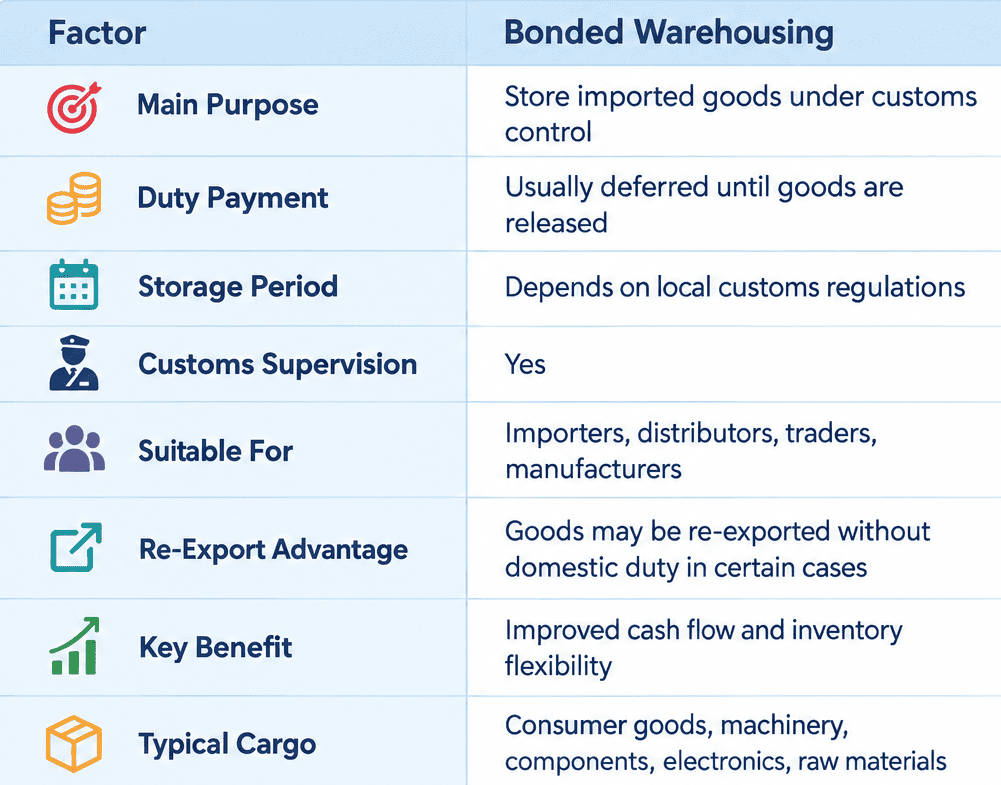 | Factor | Bonded Warehousing |
|---|---|
| Main Purpose | Store imported goods under customs control |
| Duty Payment | Usually deferred until goods are released |
| Storage Period | Depends on local customs regulations |
| Customs Supervision | Yes |
| Suitable For | Importers, distributors, traders, manufacturers |
| Re-Export Advantage | Goods may be re-exported without domestic duty in certain cases |
| Key Benefit | Improved cash flow and inventory flexibility |
| Typical Cargo | Consumer goods, machinery, components, electronics, raw materials |